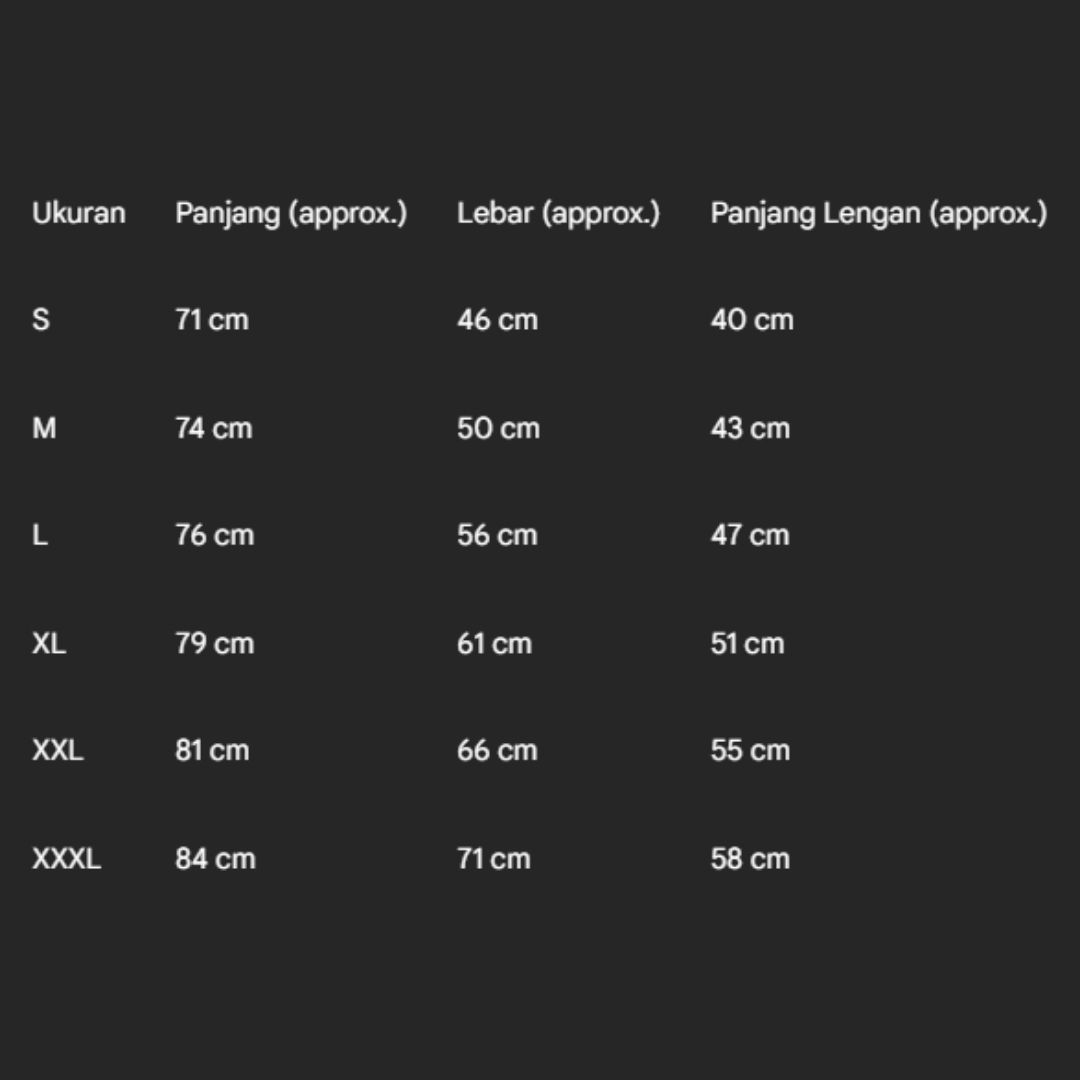 | Ukuran | Panjang (approx.) | Lebar (approx.) | Panjang Lengan (approx.) |
|---|---|---|---|
| S | 71 cm | 46 cm | 40 cm |
| M | 74 cm | 50 cm | 43 cm |
| L | 76 cm | 56 cm | 47 cm |
| XL | 79 cm | 61 cm | 51 cm |
| XXL | 81 cm | 66 cm | 55 cm |
| XXXL | 84 cm | 71 cm | 58 cm |